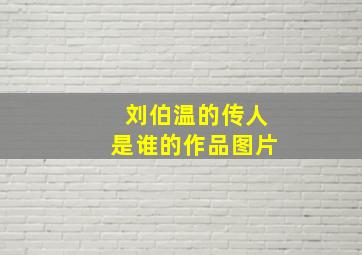 刘伯温的传人
是谁的作品图片